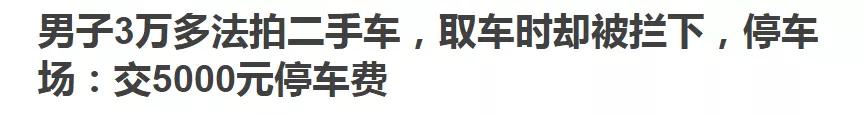 男子3万多法拍二手车，取车时却被拦下，停车场：交5000元停车费